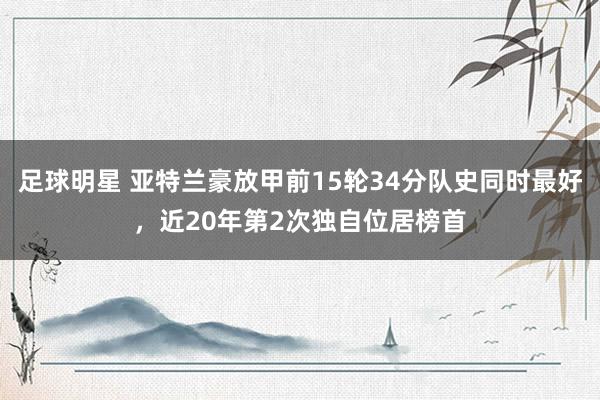 足球明星 亚特兰豪放甲前15轮34分队史同时最好，近20年第2次独自位居榜首